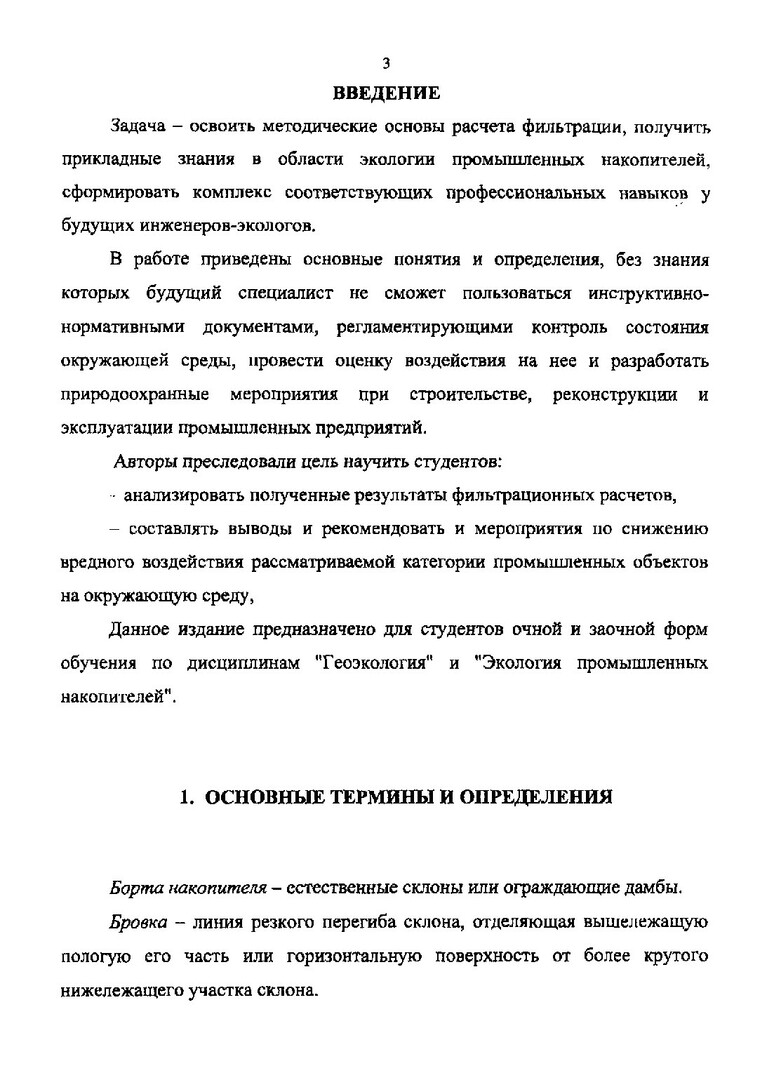 3

ВВЕДЕНИЕ

Задача – освоить методические основы расчета фильтрации, получить прикладные знания в области экологии промышленных накопителей, сформировать комплекс соответствующих профессиональных навыков у будущих инженеров-экологов.

В работе приведены основные понятия и определения, без знания которых будущий специалист не сможет пользоваться инструктивно-нормативными документами, регламентирующими контроль состояния окружающей среды, провести оценку воздействия на нее и разработать природоохранные мероприятия при строительстве, реконструкции и эксплуатации промышленных предприятий.

Авторы преследовали цель научить студентов:

- анализировать полученные результаты фильтрационных расчетов,

– составлять выводы и рекомендовать и мероприятия по снижению вредного воздействия рассматриваемой категории промышленных объектов на окружающую среду,

Данное издание предназначено для студентов очной и заочной форм обучения по дисциплинам "Геоэкология" и "Экология промышленных накопителей".

1. ОСНОВНЫЕ ТЕРМИНЫ И ОПРЕДЕЛЕНИЯ

Борта накопителя – естественные склоны или ограждающие дамбы.

Бровка – линия резкого перегиба склона, отделяющая вышележащую пологую его часть или горизонтальную поверхность от более крутого нижележащего участка склона.